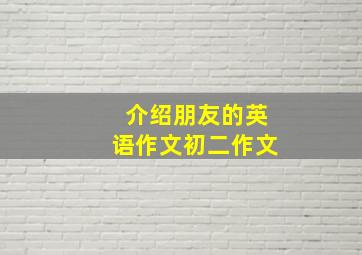 介绍朋友的英语作文初二作文